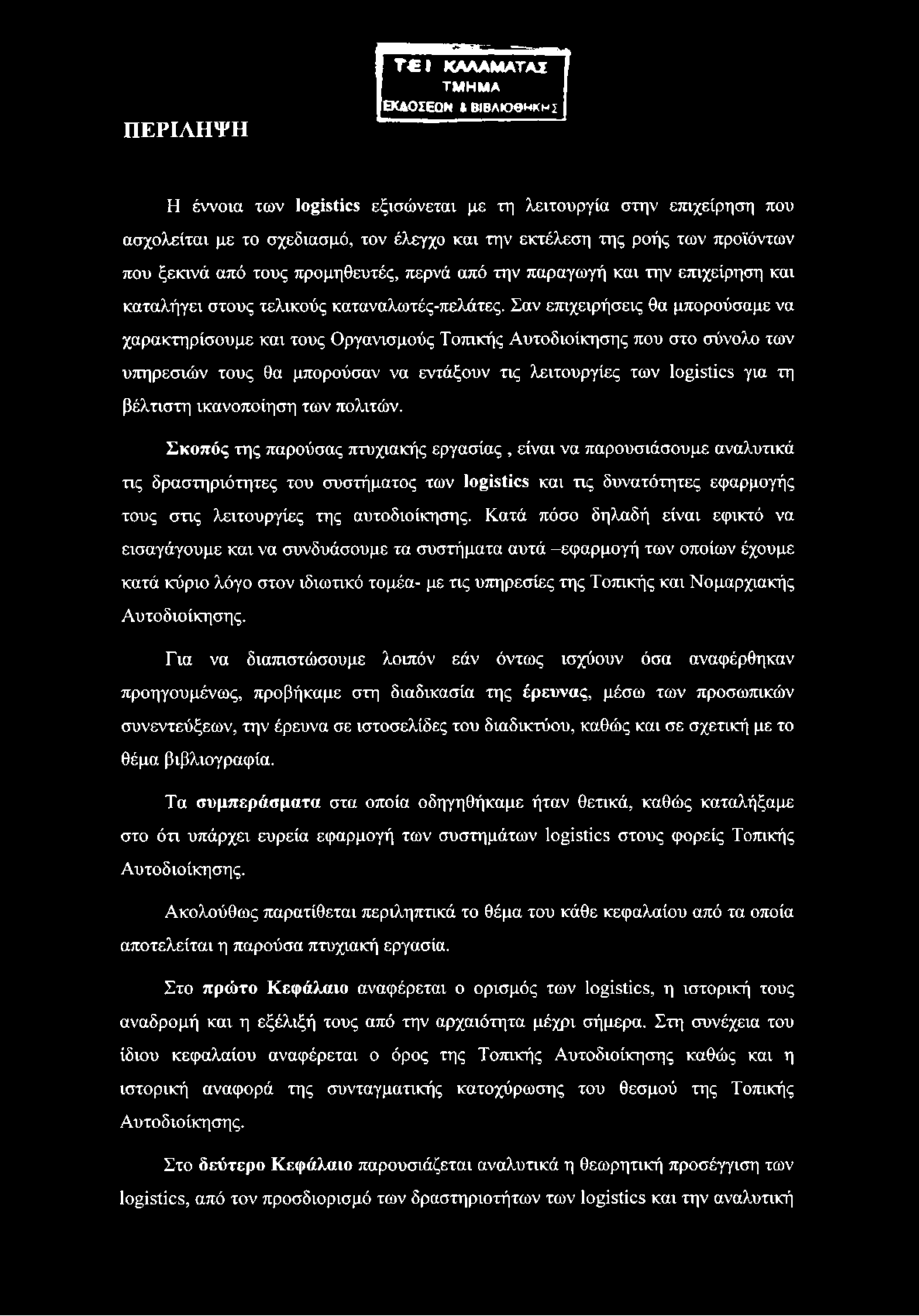 ΤΕΙ ΚΑΛΑΜΑΤΑΣ
ΤΜΗΜΑ
ΕΚΔΟΣΕΩΝ & ΒΙΒΛΙΟΘΗΚΗΣ

ΠΕΡΙΛΗΨΗ

Η έννοια των logistics εξισώνεται με τη λειτουργία στην επιχείρηση που ασχολείται με το σχεδιασμό, τον έλεγχο και την εκτέλεση της ροής των προϊόντων που ξεκινά από τους προμηθευτές, περνά από την παραγωγή και την επιχείρηση και καταλήγει στους τελικούς καταναλωτές-πελάτες. Σαν επιχειρήσεις θα μπορούσαμε να χαρακτηρίσουμε και τους Οργανισμούς Τοπικής Αυτοδιοίκησης που στο σύνολο των υπηρεσιών τους θα μπορούσαν να εντάξουν τις λειτουργίες των logistics για τη βέλτιστη ικανοποίηση των πολιτών.

Σκοπός της παρούσας πτυχιακής εργασίας , είναι να παρουσιάσουμε αναλυτικά τις δραστηριότητες του συστήματος των logistics και τις δυνατότητες εφαρμογής τους στις λειτουργίες της αυτοδιοίκησης. Κατά πόσο δηλαδή είναι εφικτό να εισαγάγουμε και να συνδυάσουμε τα συστήματα αυτά –εφαρμογή των οποίων έχουμε κατά κύριο λόγο στον ιδιωτικό τομέα- με τις υπηρεσίες της Τοπικής και Νομαρχιακής Αυτοδιοίκησης.

Για να διαπιστώσουμε λοιπόν εάν όντως ισχύουν όσα αναφέρθηκαν προηγουμένως, προβήκαμε στη διαδικασία της έρευνας, μέσω των προσωπικών συνεντεύξεων, την έρευνα σε ιστοσελίδες του διαδικτύου, καθώς και σε σχετική με το θέμα βιβλιογραφία.

Τα συμπεράσματα στα οποία οδηγηθήκαμε ήταν θετικά, καθώς καταλήξαμε στο ότι υπάρχει ευρεία εφαρμογή των συστημάτων logistics στους φορείς Τοπικής Αυτοδιοίκησης.

Ακολούθως παρατίθεται περιληπτικά το θέμα του κάθε κεφαλαίου από τα οποία αποτελείται η παρούσα πτυχιακή εργασία.

Στο πρώτο Κεφάλαιο αναφέρεται ο ορισμός των logistics, η ιστορική τους αναδρομή και η εξέλιξή τους από την αρχαιότητα μέχρι σήμερα. Στη συνέχεια του ίδιου κεφαλαίου αναφέρεται ο όρος της Τοπικής Αυτοδιοίκησης καθώς και η ιστορική αναφορά της συνταγματικής κατοχύρωσης του θεσμού της Τοπικής Αυτοδιοίκησης.

Στο δεύτερο Κεφάλαιο παρουσιάζεται αναλυτικά η θεωρητική προσέγγιση των logistics, από τον προσδιορισμό των δραστηριοτήτων των logistics και την αναλυτική